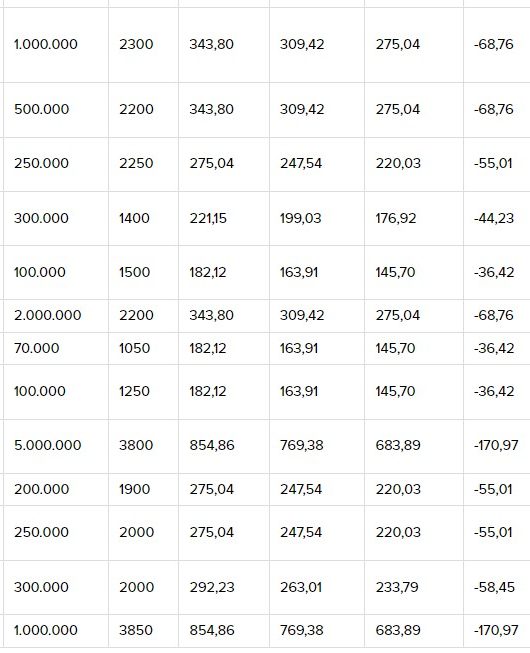 | | | | | | |
|---|---|---|---|---|---|
| 1.000.000 | 2300 | 343,80 | 309,42 | 275,04 | -68,76 |
| 500.000 | 2200 | 343,80 | 309,42 | 275,04 | -68,76 |
| 250.000 | 2250 | 275,04 | 247,54 | 220,03 | -55,01 |
| 300.000 | 1400 | 221,15 | 199,03 | 176,92 | -44,23 |
| 100.000 | 1500 | 182,12 | 163,91 | 145,70 | -36,42 |
| 2.000.000 | 2200 | 343,80 | 309,42 | 275,04 | -68,76 |
| 70.000 | 1050 | 182,12 | 163,91 | 145,70 | -36,42 |
| 100.000 | 1250 | 182,12 | 163,91 | 145,70 | -36,42 |
| 5.000.000 | 3800 | 854,86 | 769,38 | 683,89 | -170,97 |
| 200.000 | 1900 | 275,04 | 247,54 | 220,03 | -55,01 |
| 250.000 | 2000 | 275,04 | 247,54 | 220,03 | -55,01 |
| 300.000 | 2000 | 292,23 | 263,01 | 233,79 | -58,45 |
| 1.000.000 | 3850 | 854,86 | 769,38 | 683,89 | -170,97 |